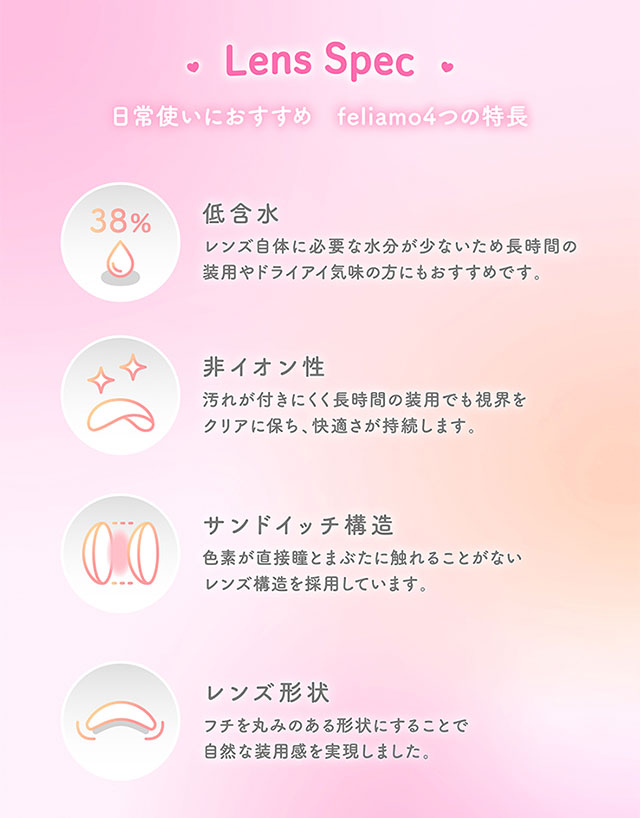 Lens Spec

日常使いにおすすめ feliamo4つの特長

38%

低含水

レンズ自体に必要な水分が少ないため長時間の装用やドライアイ気味の方にもおすすめです。

非イオン性

汚れが付きにくく長時間の装用でも視界をクリアに保ち、快適さが持続します。

サンドイッチ構造

色素が直接瞳とまぶたに触れることがないレンズ構造を採用しています。

レンズ形状

フチを丸みのある形状にすることで自然な装用感を実現しました。